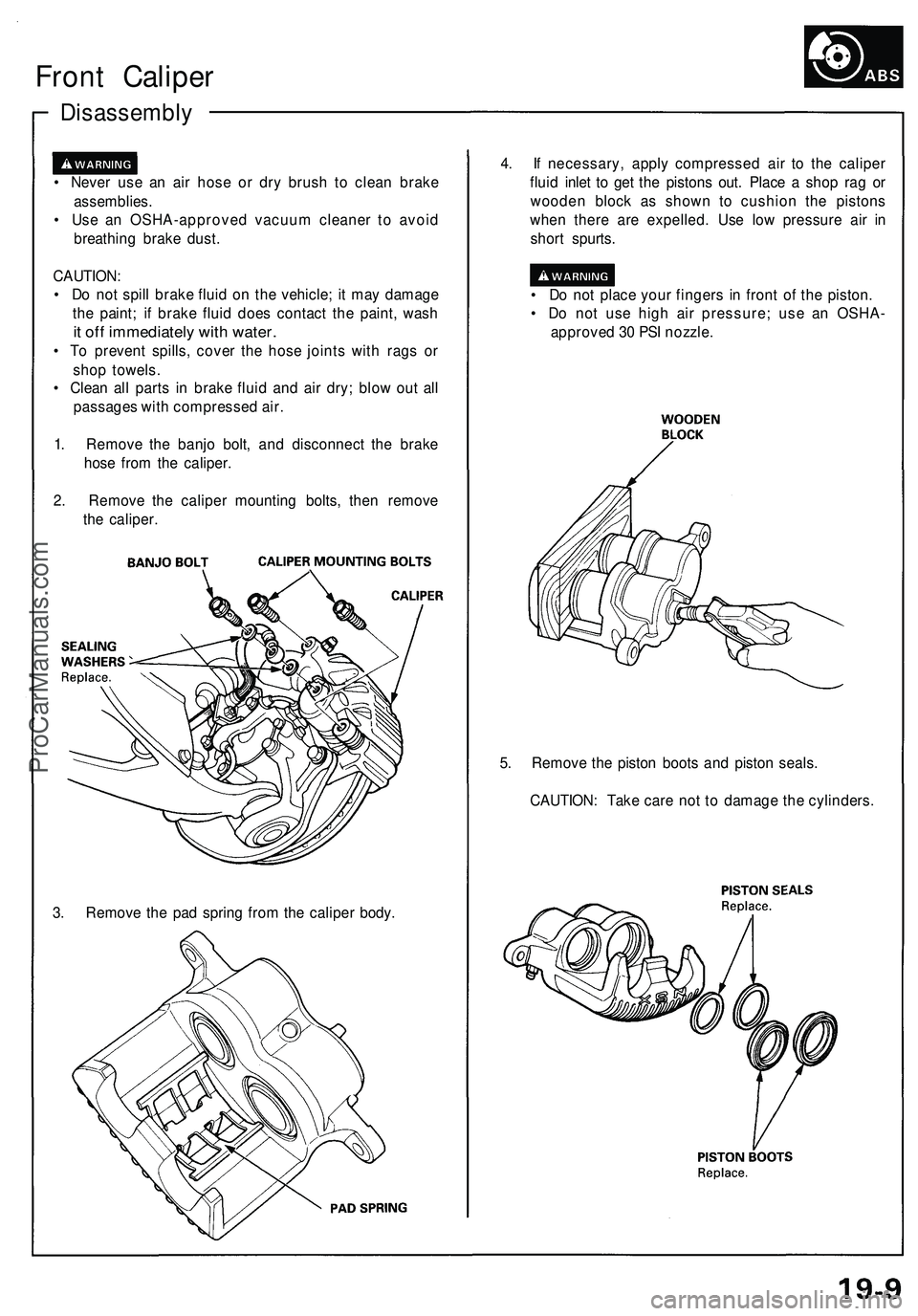 Front Caliper

ABS

Disassembly

WARNING
• Never use an air hose or dry brush to clean brake assemblies.
• Use an OSHA-approved vacuum cleaner to avoid breathing brake dust.

CAUTION:
• Do not spill brake fluid on the vehicle; it may damage the paint; if brake fluid does contact the paint, wash it off immediately with water.
• To prevent spills, cover the hose joints with rags or shop towels.
• Clean all parts in brake fluid and air dry; blow out all passages with compressed air.

1. Remove the banjo bolt, and disconnect the brake hose from the caliper.

2. Remove the caliper mounting bolts, then remove the caliper.

BANJO BOLT

CALIPER MOUNTING BOLTS

CALIPER

SEALING WASHERS
Replace.

3. Remove the pad spring from the caliper body.

PAD SPRING

4. If necessary, apply compressed air to the caliper fluid inlet to get the pistons out. Place a shop rag or wooden block as shown to cushion the pistons when there are expelled. Use low pressure air in short spurts.

WARNING
• Do not place your fingers in front of the piston.
• Do not use high air pressure; use an OSHA-approved 30 PSI nozzle.

WOODEN BLOCK

5. Remove the piston boots and piston seals.

CAUTION: Take care not to damage the cylinders.

PISTON SEALS
Replace.

PISTON BOOTS
Replace.

ProCarManuals.com

19-9

carmanualsonline.info